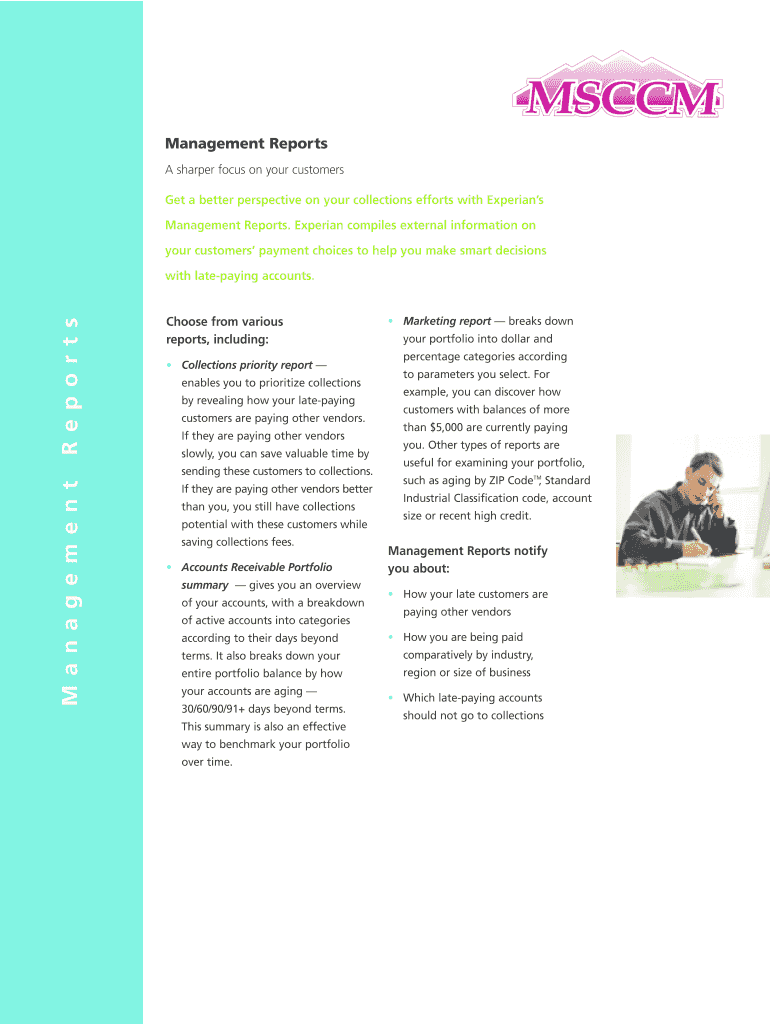 Management Reports

MSCCM

Management Reports

A sharper focus on your customers

Get a better perspective on your collections efforts with Experian's Management Reports. Experian compiles external information on your customers' payment choices to help you make smart decisions with late-paying accounts.

Choose from various reports, including:

• Collections priority report — enables you to prioritize collections by revealing how your late-paying customers are paying other vendors. If they are paying other vendors slowly, you can save valuable time by sending these customers to collections. If they are paying other vendors better than you, you still have collections potential with these customers while saving collections fees.

• Accounts Receivable Portfolio summary — gives you an overview of your accounts, with a breakdown of active accounts into categories according to their days beyond terms. It also breaks down your entire portfolio balance by how your accounts are aging — 30/60/90/91+ days beyond terms. This summary is also an effective way to benchmark your portfolio over time.

• Marketing report — breaks down your portfolio into dollar and percentage categories according to parameters you select. For example, you can discover how customers with balances of more than $5,000 are currently paying you. Other types of reports are useful for examining your portfolio, such as aging by ZIP Code™, Standard Industrial Classification code, account size or recent high credit.

Management Reports notify you about:

• How your late customers are paying other vendors

• How you are being paid comparatively by industry, region or size of business

• Which late-paying accounts should not go to collections